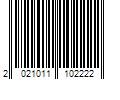 2 021011 102222